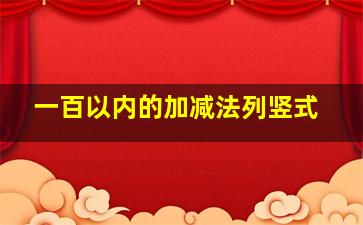 一百以内的加减法列竖式